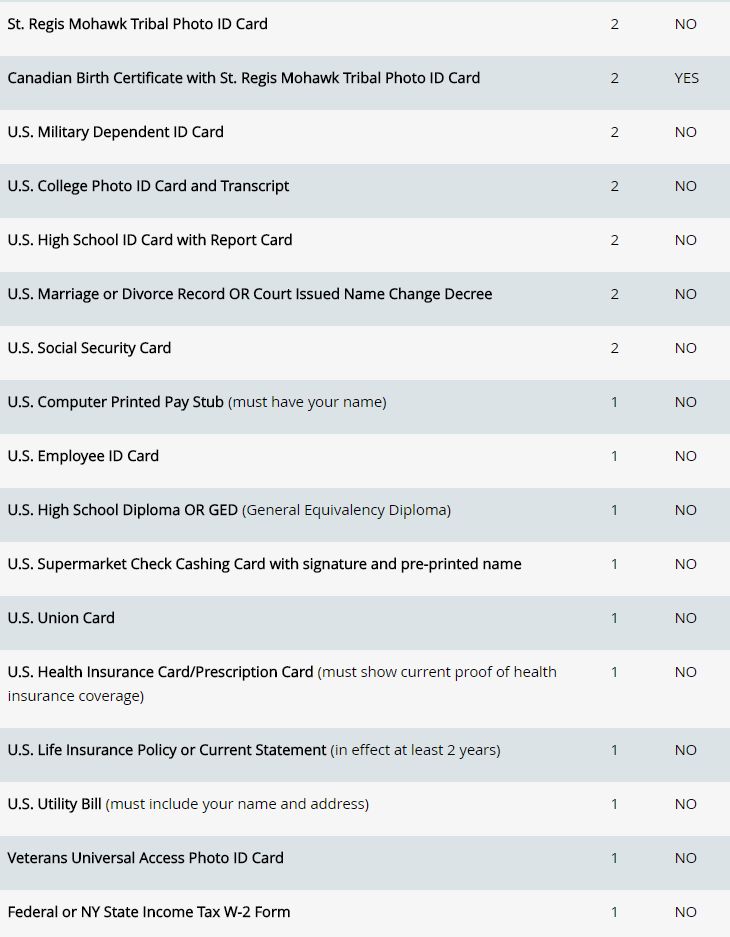 | | | |
|---|---|---|
| St. Regis Mohawk Tribal Photo ID Card | 2 | NO |
| Canadian Birth Certificate with St. Regis Mohawk Tribal Photo ID Card | 2 | YES |
| U.S. Military Dependent ID Card | 2 | NO |
| U.S. College Photo ID Card and Transcript | 2 | NO |
| U.S. High School ID Card with Report Card | 2 | NO |
| U.S. Marriage or Divorce Record OR Court Issued Name Change Decree | 2 | NO |
| U.S. Social Security Card | 2 | NO |
| U.S. Computer Printed Pay Stub (must have your name) | 1 | NO |
| U.S. Employee ID Card | 1 | NO |
| U.S. High School Diploma OR GED (General Equivalency Diploma) | 1 | NO |
| U.S. Supermarket Check Cashing Card with signature and pre-printed name | 1 | NO |
| U.S. Union Card | 1 | NO |
| U.S. Health Insurance Card/Prescription Card (must show current proof of health insurance coverage) | 1 | NO |
| U.S. Life Insurance Policy or Current Statement (in effect at least 2 years) | 1 | NO |
| U.S. Utility Bill (must include your name and address) | 1 | NO |
| Veterans Universal Access Photo ID Card | 1 | NO |
| Federal or NY State Income Tax W-2 Form | 1 | NO |